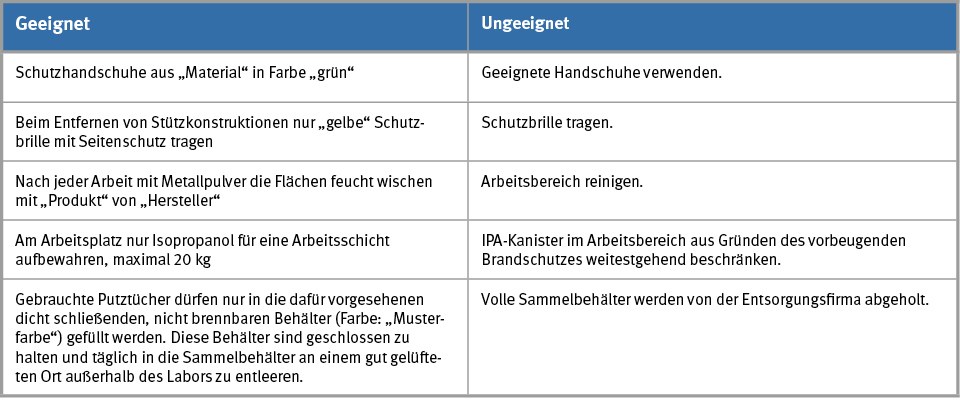 | Geeignet | Ungeeignet |
|---|---|
| Schutzhandschuhe aus „Material“ in Farbe „grün“ | Geeignete Handschuhe verwenden. |
| Beim Entfernen von Stützkonstruktionen nur „gelbe“ Schutzbrille mit Seitenschutz tragen | Schutzbrille tragen. |
| Nach jeder Arbeit mit Metallpulver die Flächen feucht wischen mit „Produkt“ von „Hersteller“ | Arbeitsbereich reinigen. |
| Am Arbeitsplatz nur Isopropanol für eine Arbeitsschicht aufbewahren, maximal 20 kg | IPA-Kanister im Arbeitsbereich aus Gründen des vorbeugenden Brandschutzes weitestgehend beschränken. |
| Gebrauchte Putztücher dürfen nur in die dafür vorgesehenen dicht schließenden, nicht brennbaren Behälter (Farbe: „Musterfarbe“) gefüllt werden. Diese Behälter sind geschlossen zu halten und täglich in die Sammelbehälter an einem gut gelüfteten Ort außerhalb des Labors zu entleeren. | Volle Sammelbehälter werden von der Entsorgungsfirma abgeholt. |